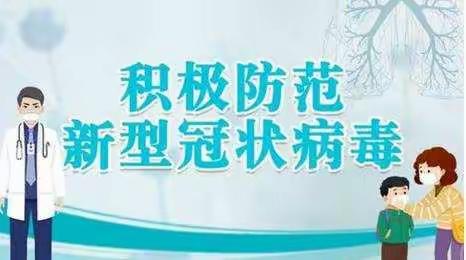 积极防范
新型冠状病毒